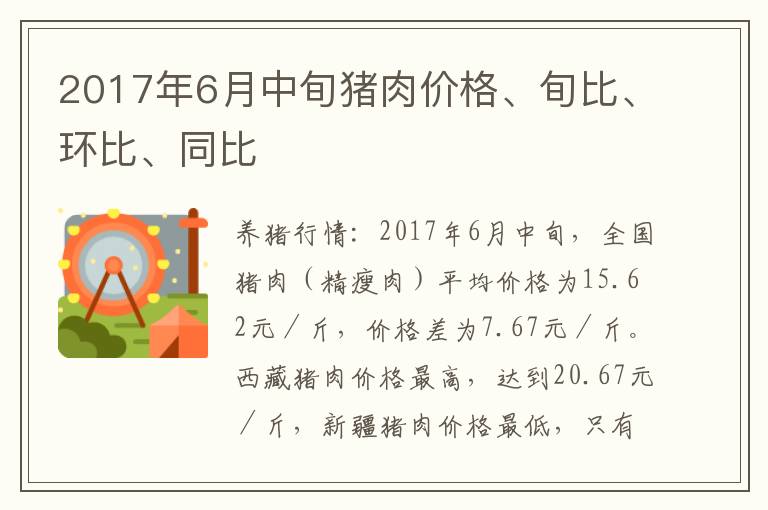 2017年6月中旬猪肉价格、旬比、环比、同比

养猪行情：2017年6月中旬，全国猪肉（精瘦肉）平均价格为15.62元／斤，价格差为7.67元／斤。西藏猪肉价格最高，达到20.67元／斤，新疆猪肉价格最低，只有